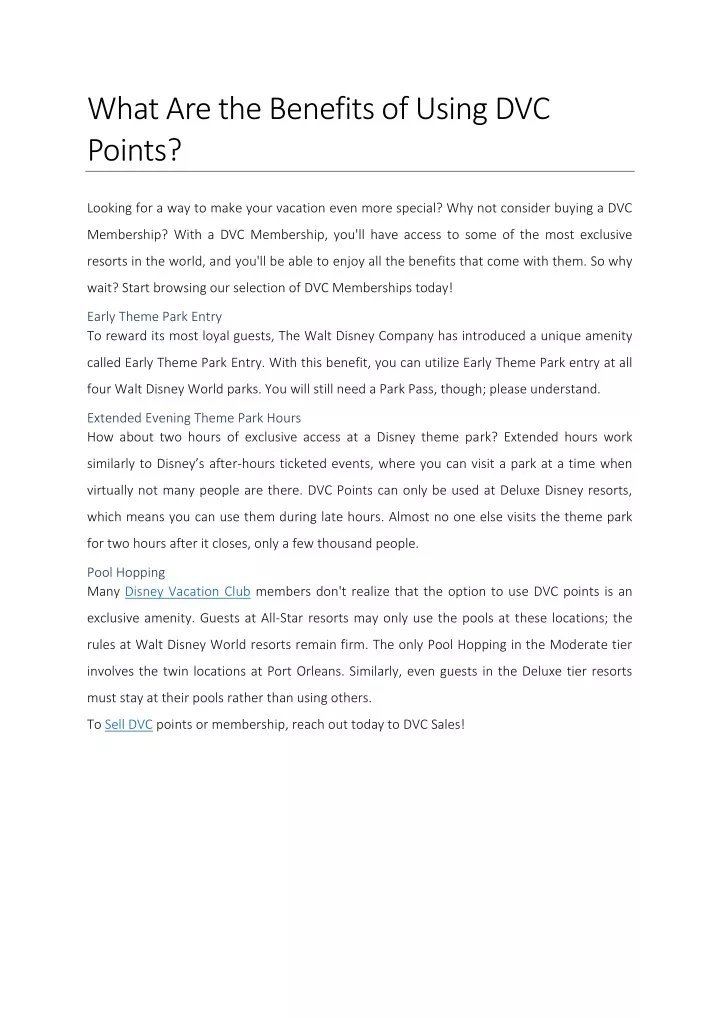 What Are the Benefits of Using DVC Points?

Looking for a way to make your vacation even more special? Why not consider buying a DVC Membership? With a DVC Membership, you'll have access to some of the most exclusive resorts in the world, and you'll be able to enjoy all the benefits that come with them. So why wait? Start browsing our selection of DVC Memberships today!

Early Theme Park Entry

To reward its most loyal guests, The Walt Disney Company has introduced a unique amenity called Early Theme Park Entry. With this benefit, you can utilize Early Theme Park entry at all four Walt Disney World parks. You will still need a Park Pass, though; please understand.

Extended Evening Theme Park Hours

How about two hours of exclusive access at a Disney theme park? Extended hours work similarly to Disney's after-hours ticketed events, where you can visit a park at a time when virtually not many people are there. DVC Points can only be used at Deluxe Disney resorts, which means you can use them during late hours. Almost no one else visits the theme park for two hours after it closes, only a few thousand people.

Pool Hopping

Many Disney Vacation Club members don't realize that the option to use DVC points is an exclusive amenity. Guests at All-Star resorts may only use the pools at these locations; the rules at Walt Disney World resorts remain firm. The only Pool Hopping in the Moderate tier involves the twin locations at Port Orleans. Similarly, even guests in the Deluxe tier resorts must stay at their pools rather than using others.

To Sell DVC points or membership, reach out today to DVC Sales!